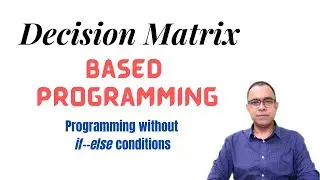 Decision Matrix

BASED PROGRAMMING

Programming without if--else conditions